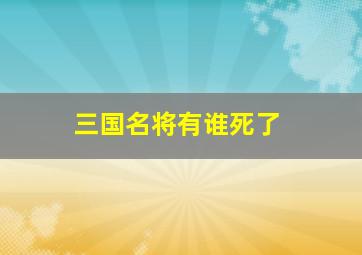 三国名将有谁死了